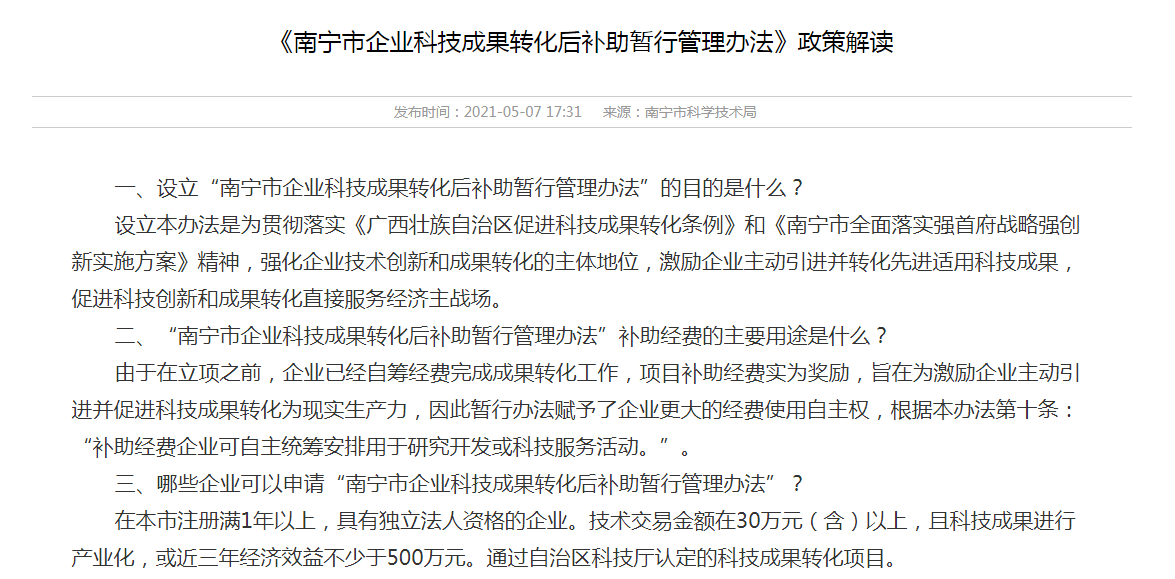 《南宁市企业科技成果转化后补助暂行管理办法》政策解读

发布时间：2021-05-07 17:31　来源：南宁市科学技术局

一、设立“南宁市企业科技成果转化后补助暂行管理办法”的目的是什么？

设立本办法是为贯彻落实《广西壮族自治区促进科技成果转化条例》和《南宁市全面落实强首府战略强创新实施方案》精神，强化企业技术创新和成果转化的主体地位，激励企业主动引进并转化先进适用科技成果，促进科技创新和成果转化直接服务经济主战场。

二、“南宁市企业科技成果转化后补助暂行管理办法”补助经费的主要用途是什么？

由于在立项之前，企业已经自筹经费完成成果转化工作，项目补助经费实为奖励，旨在为激励企业主动引进并促进科技成果转化为现实生产力，因此暂行办法赋予了企业更大的经费使用自主权，根据本办法第十条：“补助经费企业可自主统筹安排用于研究开发或科技服务活动。”。

三、哪些企业可以申请“南宁市企业科技成果转化后补助暂行管理办法”？

在本市注册满1年以上，具有独立法人资格的企业。技术交易金额在30万元（含）以上，且科技成果进行产业化，或近三年经济效益不少于500万元。通过自治区科技厅认定的科技成果转化项目。